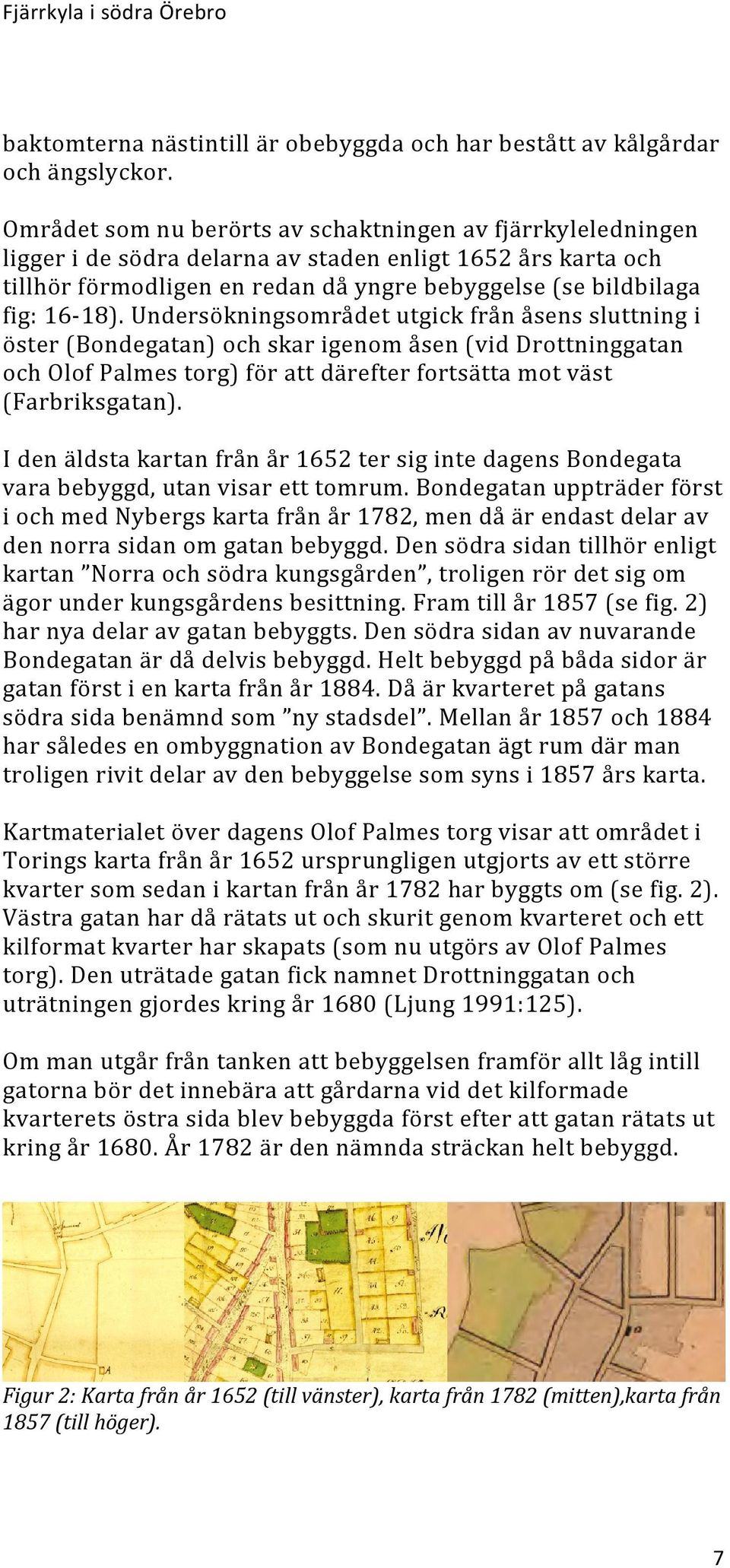 Fjärrkyla i södra Örebro

baktomterna nästintill är obebyggda och har bestått av kålgårdar och ängslyckor.

Området som nu berörts av schaktningen av fjärrkyleledningen ligger i de södra delarna av staden enligt 1652 års karta och tillhör förmodligen en redan då yngre bebyggelse (se bildbilaga fig: 16-18). Undersökningsområdet utgick från åsens sluttning i öster (Bondegatan) och skar igenom åsen (vid Drottninggatan och Olof Palmes torg) för att därefter fortsätta mot väst (Farbriksgatan).

I den äldsta kartan från år 1652 ter sig inte dagens Bondegata vara bebyggd, utan visar ett tomrum. Bondegatan uppträder först i och med Nybergs karta från år 1782, men då är endast delar av den norra sidan om gatan bebyggd. Den södra sidan tillhör enligt kartan ”Norra och södra kungsgården”, troligen rör det sig om ägor under kungsgårdens besittning. Fram till år 1857 (se fig. 2) har nya delar av gatan bebyggts. Den södra sidan av nuvarande Bondegatan är då delvis bebyggd. Helt bebyggd på båda sidor är gatan först i en karta från år 1884. Då är kvarteret på gatans södra sida benämnd som ”ny stadsdel”. Mellan år 1857 och 1884 har således en ombyggnation av Bondegatan ägt rum där man troligen rivit delar av den bebyggelse som syns i 1857 års karta.

Kartmaterialet över dagens Olof Palmes torg visar att området i Torings karta från år 1652 ursprungligen utgjorts av ett större kvarter som sedan i kartan från år 1782 har byggts om (se fig. 2). Västra gatan har då rätats ut och skurit genom kvarteret och ett kilformat kvarter har skapats (som nu utgörs av Olof Palmes torg). Den uträtade gatan fick namnet Drottninggatan och uträtningen gjordes kring år 1680 (Ljung 1991:125).

Om man utgår från tanken att bebyggelsen framför allt låg intill gatorna bör det innebära att gårdarna vid det kilformade kvarterets östra sida blev bebyggda först efter att gatan rätats ut kring år 1680. År 1782 är den nämnda sträckan helt bebyggd.

Figur 2: Karta från år 1652 (till vänster), karta från 1782 (mitten),karta från 1857 (till höger).

7